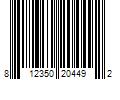 8 12350 20449 2